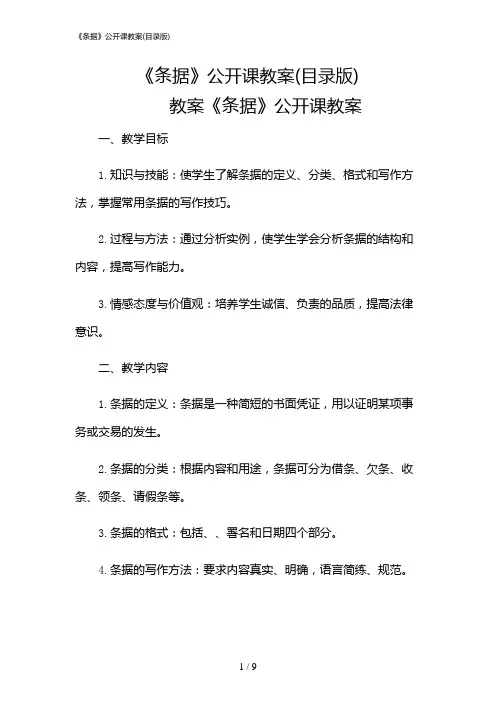 《条据》公开课教案(目录版)

《条据》公开课教案(目录版)
教案《条据》公开课教案

一、教学目标

1. 知识与技能：使学生了解条据的定义、分类、格式和写作方法，掌握常用条据的写作技巧。

2. 过程与方法：通过分析实例，使学生学会分析条据的结构和内容，提高写作能力。

3. 情感态度与价值观：培养学生诚信、负责的品质，提高法律意识。

二、教学内容

1. 条据的定义：条据是一种简短的书面凭证，用以证明某项事务或交易的发生。

2. 条据的分类：根据内容和用途，条据可分为借条、欠条、收条、领条、请假条等。

3. 条据的格式：包括、、署名和日期四个部分。

4. 条据的写作方法：要求内容真实、明确，语言简练、规范。

1 / 9